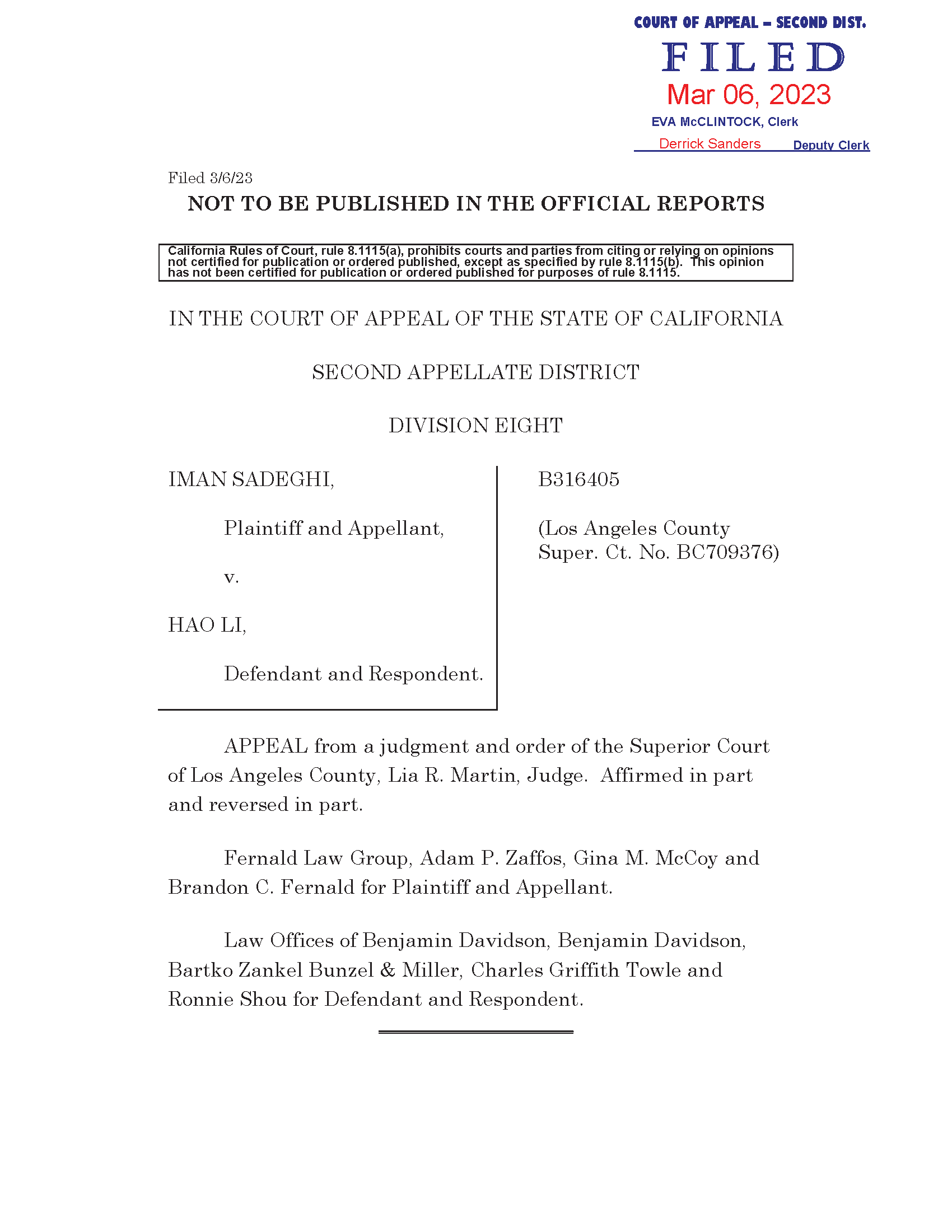 COURT OF APPEAL – SECOND DIST.
FILED
Mar 06, 2023
EVA McCLINTOCK, Clerk
Derrick Sanders Deputy Clerk

Filed 3/6/23
NOT TO BE PUBLISHED IN THE OFFICIAL REPORTS

California Rules of Court, rule 8.1115(a), prohibits courts and parties from citing or relying on opinions not certified for publication or ordered published, except as specified by rule 8.1115(b). This opinion has not been certified for publication or ordered published for purposes of rule 8.1115.

IN THE COURT OF APPEAL OF THE STATE OF CALIFORNIA

SECOND APPELLATE DISTRICT

DIVISION EIGHT

IMAN SADEGHI,

Plaintiff and Appellant,

v.

HAO LI,

Defendant and Respondent.

B316405

(Los Angeles County Super. Ct. No. BC709376)

APPEAL from a judgment and order of the Superior Court of Los Angeles County, Lia R. Martin, Judge. Affirmed in part and reversed in part.

Fernald Law Group, Adam P. Zaffos, Gina M. McCoy and Brandon C. Fernald for Plaintiff and Appellant.

Law Offices of Benjamin Davidson, Benjamin Davidson, Bartko Zankel Bunzel & Miller, Charles Griffith Towle and Ronnie Shou for Defendant and Respondent.